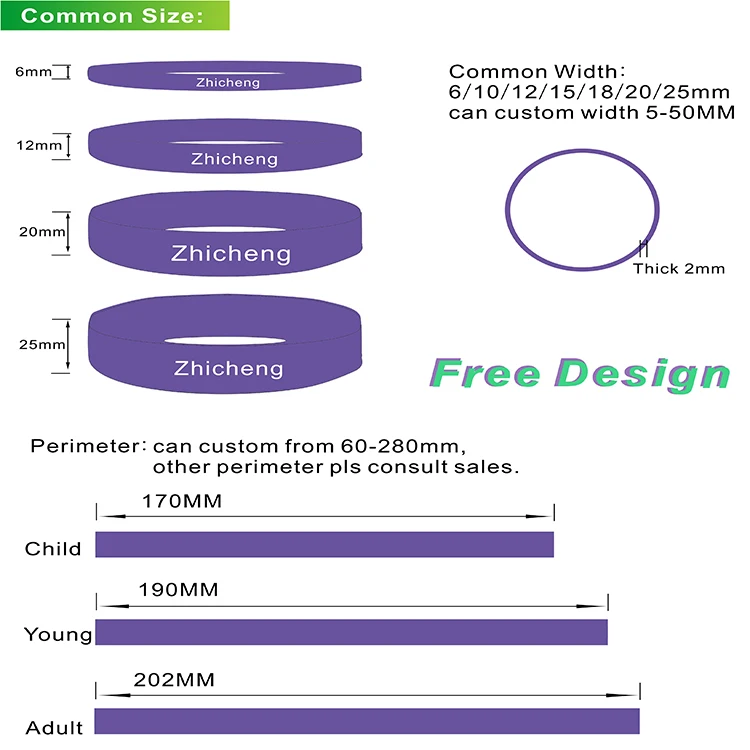 Common Size:

6mm
Zhicheng

12mm
Zhicheng

20mm
Zhicheng

25mm
Zhicheng

Common Width:
6/10/12/15/18/20/25mm
can custom width 5-50MM

Thick 2mm

Free Design

Perimeter: can custom from 60-280mm,
other perimeter pls consult sales.

170MM
Child

190MM
Young

202MM
Adult